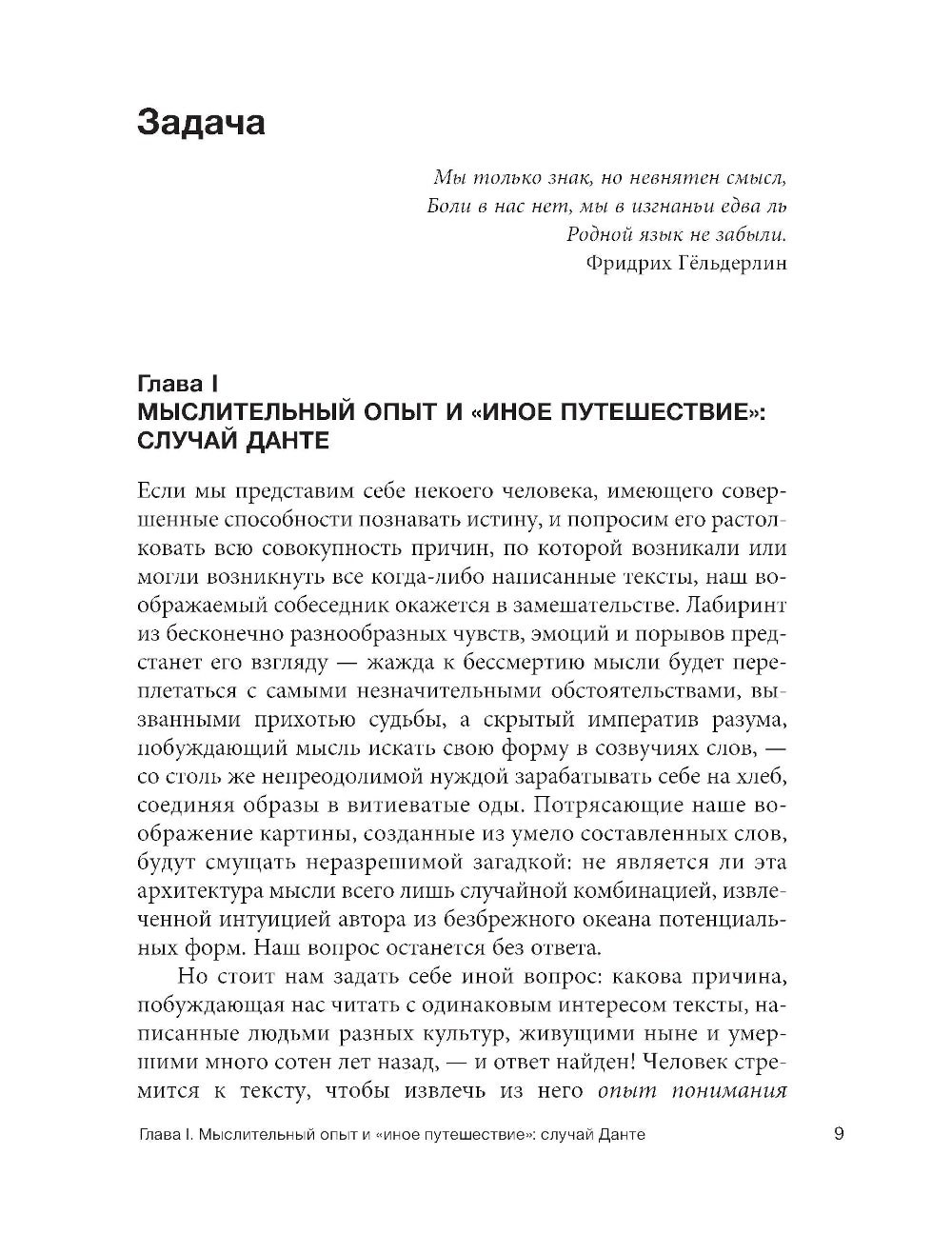 Задача

Мы только знак, но невнятен смысл,
Боли в нас нет, мы в изгнаньи едва ль
Родной язык не забыли.
Фридрих Гёльдерлин

Глава I
МЫСЛИТЕЛЬНЫЙ ОПЫТ И «ИНОЕ ПУТЕШЕСТВИЕ»: СЛУЧАЙ ДАНТЕ

Если мы представим себе некоего человека, имеющего совершенные способности познавать истину, и попросим его растолковать всю совокупность причин, по которой возникали или могли возникнуть все когда-либо написанные тексты, наш воображаемый собеседник окажется в замешательстве. Лабиринт из бесконечно разнообразных чувств, эмоций и порывов предстанет его взгляду — жажда к бессмертию мысли будет переплетаться с самыми незначительными обстоятельствами, вызванными прихотью судьбы, а скрытый императив разума, побуждающий мысль искать свою форму в созвучиях слов, — со столь же непреодолимой нуждой зарабатывать себе на хлеб, соединяя образы в витиеватые оды. Потрясающие наше воображение картины, созданные из умело составленных слов, будут смущать неразрешимой загадкой: не является ли эта архитектура мысли всего лишь случайной комбинацией, извлеченной интуицией автора из безбрежного океана потенциальных форм. Наш вопрос останется без ответа.

Но стоит нам задать себе иной вопрос: какова причина, побуждающая нас читать с одинаковым интересом тексты, написанные людьми разных культур, живущими ныне и умершими много сотен лет назад, — и ответ найден! Человек стремится к тексту, чтобы извлечь из него опыт понимания

Глава I. Мыслительный опыт и «иное путешествие»: случай Данте 9